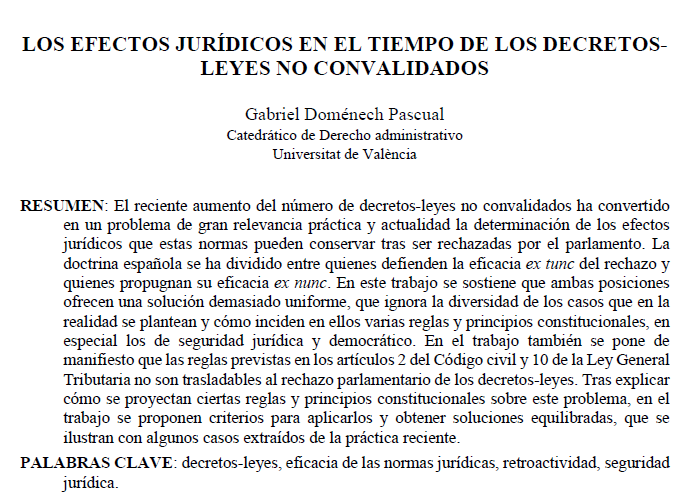 LOS EFECTOS JURÍDICOS EN EL TIEMPO DE LOS DECRETOS-LEYES NO CONVALIDADOS

Gabriel Doménech Pascual
Catedrático de Derecho administrativo
Universitat de València

RESUMEN: El reciente aumento del número de decretos-leyes no convalidados ha convertido en un problema de gran relevancia práctica y actualidad la determinación de los efectos jurídicos que estas normas pueden conservar tras ser rechazadas por el parlamento. La doctrina española se ha dividido entre quienes defienden la eficacia ex tunc del rechazo y quienes propugnan su eficacia ex nunc. En este trabajo se sostiene que ambas posiciones ofrecen una solución demasiado uniforme, que ignora la diversidad de los casos que en la realidad se plantean y cómo inciden en ellos varias reglas y principios constitucionales, en especial los de seguridad jurídica y democrático. En el trabajo también se pone de manifiesto que las reglas previstas en los artículos 2 del Código civil y 10 de la Ley General Tributaria no son trasladables al rechazo parlamentario de los decretos-leyes. Tras explicar cómo se proyectan ciertas reglas y principios constitucionales sobre este problema, en el trabajo se proponen criterios para aplicarlos y obtener soluciones equilibradas, que se ilustran con algunos casos extraídos de la práctica reciente.

PALABRAS CLAVE: decretos-leyes, eficacia de las normas jurídicas, retroactividad, seguridad jurídica.